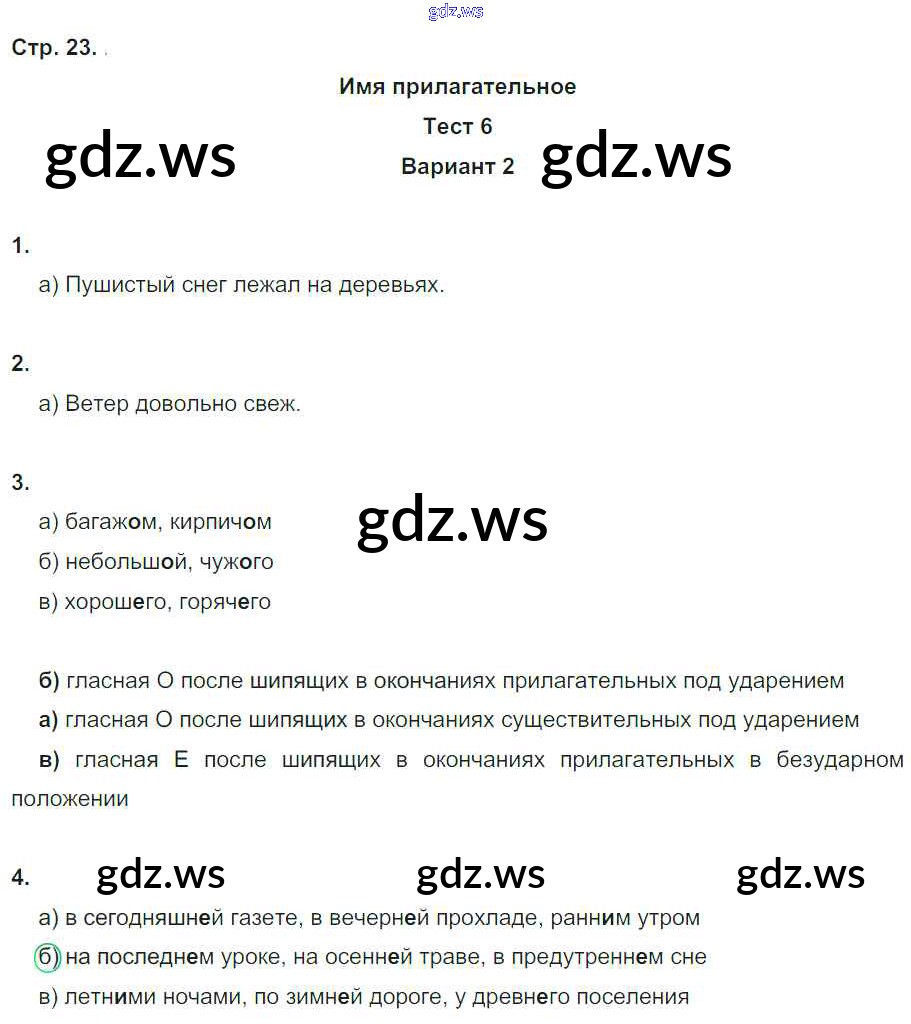 gdz.ws

Стр. 23.

Имя прилагательное
Тест 6
Вариант 2

gdz.ws gdz.ws

1.
а) Пушистый снег лежал на деревьях.

2.
а) Ветер довольно свеж.

3.
а) багажом, кирпичом
б) небольшой, чужого
в) хорошего, горячего

gdz.ws

б) гласная О после шипящих в окончаниях прилагательных под ударением
а) гласная О после шипящих в окончаниях существительных под ударением
в) гласная Е после шипящих в окончаниях прилагательных в безударном положении

4. gdz.ws gdz.ws gdz.ws
а) в сегодняшней газете, в вечерней прохладе, ранним утром
б) на последнем уроке, на осенней траве, в предутреннем сне
в) летними ночами, по зимней дороге, у древнего поселения